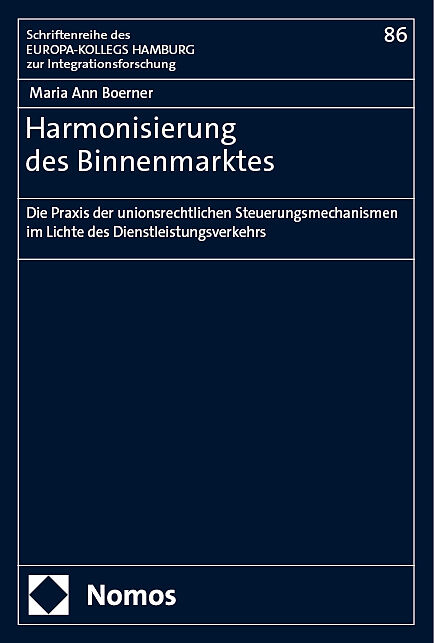 Schriftenreihe des
EUROPA-KOLLEGS HAMBURG
zur Integrationsforschung

86

Maria Ann Boerner

Harmonisierung
des Binnenmarktes

Die Praxis der unionsrechtlichen Steuerungsmechanismen im Lichte des Dienstleistungsverkehrs

Nomos